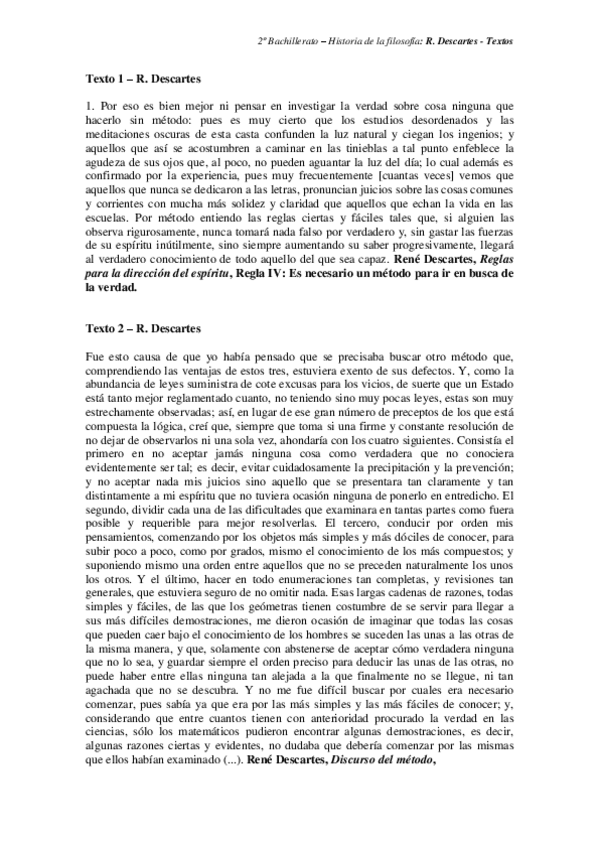 2º Bachillerato – Historia de la filosofía: R. Descartes - Textos

Texto 1 – R. Descartes

1. Por eso es bien mejor ni pensar en investigar la verdad sobre cosa ninguna que hacerlo sin método: pues es muy cierto que los estudios desordenados y las meditaciones oscuras de esta casta confunden la luz natural y ciegan los ingenios; y aquellos que así se acostumbren a caminar en las tinieblas a tal punto enfeblece la agudeza de sus ojos que, al poco, no pueden aguantar la luz del día; lo cual además es confirmado por la experiencia, pues muy frecuentemente [cuantas veces] vemos que aquellos que nunca se dedicaron a las letras, pronuncian juicios sobre las cosas comunes y corrientes con mucha más solidez y claridad que aquellos que echan la vida en las escuelas. Por método entiendo las reglas ciertas y fáciles tales que, si alguien las observa rigurosamente, nunca tomará nada falso por verdadero y, sin gastar las fuerzas de su espíritu inútilmente, sino siempre aumentando su saber progresivamente, llegará al verdadero conocimiento de todo aquello del que sea capaz. René Descartes, Reglas para la dirección del espíritu, Regla IV: Es necesario un método para ir en busca de la verdad.

Texto 2 – R. Descartes

Fue esto causa de que yo había pensado que se precisaba buscar otro método que, comprendiendo las ventajas de estos tres, estuviera exento de sus defectos. Y, como la abundancia de leyes suministra de cote excusas para los vicios, de suerte que un Estado está tanto mejor reglamentado cuanto, no teniendo sino muy pocas leyes, estas son muy estrechamente observadas; así, en lugar de ese gran número de preceptos de los que está compuesta la lógica, creí que, siempre que toma si una firme y constante resolución de no dejar de observarlos ni una sola vez, ahondaría con los cuatro siguientes. Consistía el primero en no aceptar jamás ninguna cosa como verdadera que no conociera evidentemente ser tal; es decir, evitar cuidadosamente la precipitación y la prevención; y no aceptar nada mis juicios sino aquello que se presentara tan claramente y tan distintamente a mi espíritu que no tuviera ocasión ninguna de ponerlo en entredicho. El segundo, dividir cada una de las dificultades que examinara en tantas partes como fuera posible y requerible para mejor resolverlas. El tercero, conducir por orden mis pensamientos, comenzando por los objetos más simples y más dóciles de conocer, para subir poco a poco, como por grados, mismo el conocimiento de los más compuestos; y suponiendo mismo una orden entre aquellos que no se preceden naturalmente los unos los otros. Y el último, hacer en todo enumeraciones tan completas, y revisiones tan generales, que estuviera seguro de no omitir nada. Esas largas cadenas de razones, todas simples y fáciles, de las que los geómetras tienen costumbre de se servir para llegar a sus más difíciles demostraciones, me dieron ocasión de imaginar que todas las cosas que pueden caer bajo el conocimiento de los hombres se suceden las unas a las otras de la misma manera, y que, solamente con abstenerse de aceptar cómo verdadera ninguna que no lo sea, y guardar siempre el orden preciso para deducir las unas de las otras, no puede haber entre ellas ninguna tan alejada a la que finalmente no se llegue, ni tan agachada que no se descubra. Y no me fue difícil buscar por cuales era necesario comenzar, pues sabía ya que era por las más simples y las más fáciles de conocer; y, considerando que entre cuantos tienen con anterioridad procurado la verdad en las ciencias, sólo los matemáticos pudieron encontrar algunas demostraciones, es decir, algunas razones ciertas y evidentes, no dudaba que debería comenzar por las mismas que ellos habían examinado (...). René Descartes, Discurso del método,